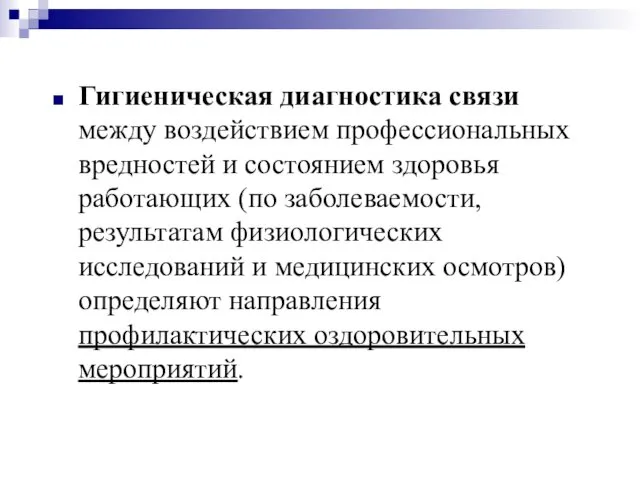 Гигиеническая диагностика связи между воздействием профессиональных вредностей и состоянием здоровья работающих (по заболеваемости, результатам физиологических исследований и медицинских осмотров) определяют направления профилактических оздоровительных мероприятий.